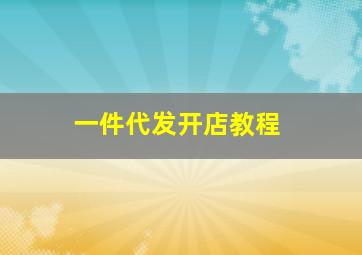 一件代发开店教程